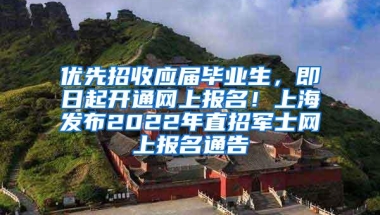 优先招收应届毕业生，即日起开通网上报名！上海发布2022年直招军士网上报名通告